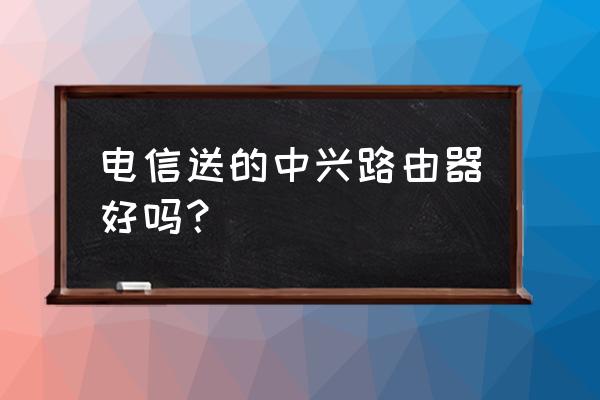 电信送的中兴路由器好吗？